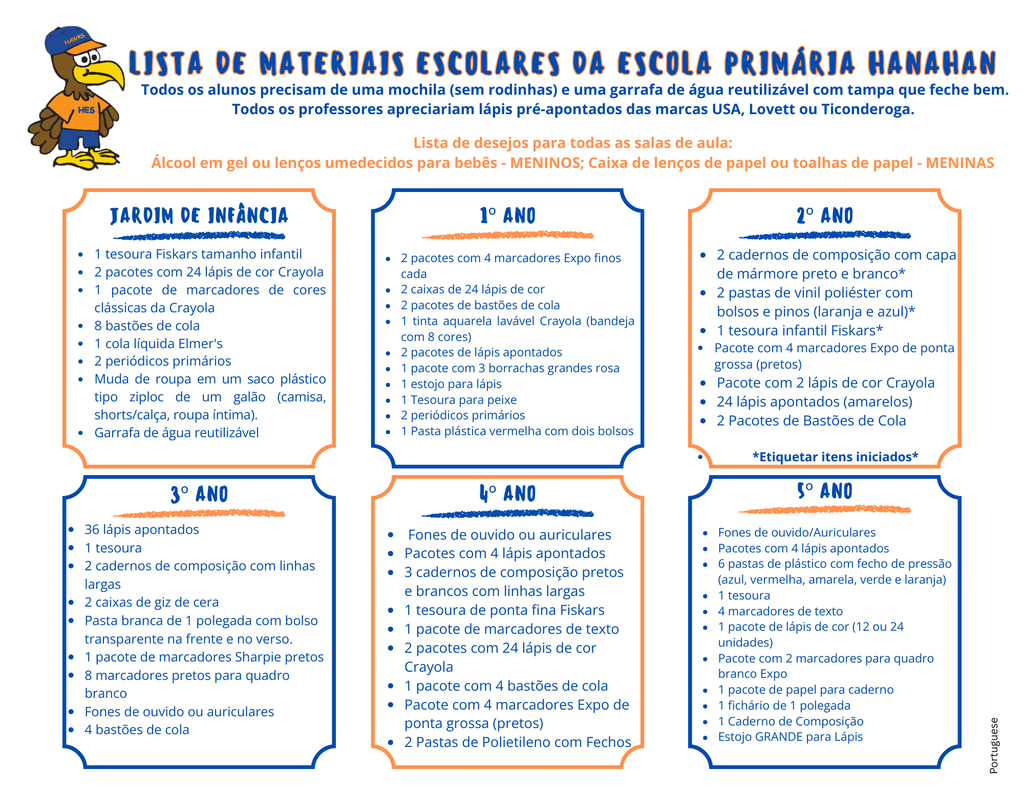 LISTA DE MATERIAIS ESCOLARES DA ESCOLA PRIMÁRIA HANAHAN

Todos os alunos precisam de uma mochila (sem rodinhas) e uma garrafa de água reutilizável com tampa que feche bem.
Todos os professores apreciariam lápis pré-apontados das marcas USA, Lovett ou Ticonderoga.

Lista de desejos para todas as salas de aula:
Álcool em gel ou lenços umedecidos para bebês - MENINOS; Caixa de lenços de papel ou toalhas de papel - MENINAS

JARDIM DE INFÂNCIA

• 1 tesoura Fiskars tamanho infantil
• 2 pacotes com 24 lápis de cor Crayola
• 1 pacote de marcadores de cores clássicas da Crayola
• 8 bastões de cola
• 1 cola líquida Elmer's
• 2 periódicos primários
• Muda de roupa em um saco plástico tipo ziploc de um galão (camisa, shorts/calça, roupa íntima).
• Garrafa de água reutilizável

1° ANO

• 2 pacotes com 4 marcadores Expo finos cada
• 2 caixas de 24 lápis de cor
• 2 pacotes de bastões de cola
• 1 tinta aquarela lavável Crayola (bandeja com 8 cores)
• 2 pacotes de lápis apontados
• 1 pacote com 3 borrachas grandes rosa
• 1 estojo para lápis
• 1 Tesoura para peixe
• 2 periódicos primários
• 1 Pasta plástica vermelha com dois bolsos

2° ANO

• 2 cadernos de composição com capa de mármore preto e branco*
• 2 pastas de vinil poliéster com bolsos e pinos (laranja e azul)*
• 1 tesoura infantil Fiskars*
• Pacote com 4 marcadores Expo de ponta grossa (pretos)
• Pacote com 2 lápis de cor Crayola
• 24 lápis apontados (amarelos)
• 2 Pacotes de Bastões de Cola
• *Etiquetar itens iniciados*

3° ANO

• 36 lápis apontados
• 1 tesoura
• 2 cadernos de composição com linhas largas
• 2 caixas de giz de cera
• Pasta branca de 1 polegada com bolso transparente na frente e no verso.
• 1 pacote de marcadores Sharpie pretos
• 8 marcadores pretos para quadro branco
• Fones de ouvido ou auriculares
• 4 bastões de cola

4° ANO

• Fones de ouvido ou auriculares
• Pacotes com 4 lápis apontados
• 3 cadernos de composição pretos e brancos com linhas largas
• 1 tesoura de ponta fina Fiskars
• 1 pacote de marcadores de texto
• 2 pacotes com 24 lápis de cor Crayola
• 1 pacote com 4 bastões de cola
• Pacote com 4 marcadores Expo de ponta grossa (pretos)
• 2 Pastas de Polietileno com Fechos

5° ANO

• Fones de ouvido/Auriculares
• Pacotes com 4 lápis apontados
• 6 pastas de plástico com fecho de pressão (azul, vermelha, amarela, verde e laranja)
• 1 tesoura
• 4 marcadores de texto
• 1 pacote de lápis de cor (12 ou 24 unidades)
• Pacote com 2 marcadores para quadro branco Expo
• 1 pacote de papel para caderno
• 1 fichário de 1 polegada
• 1 Caderno de Composição
• Estojo GRANDE para Lápis

Portuguese